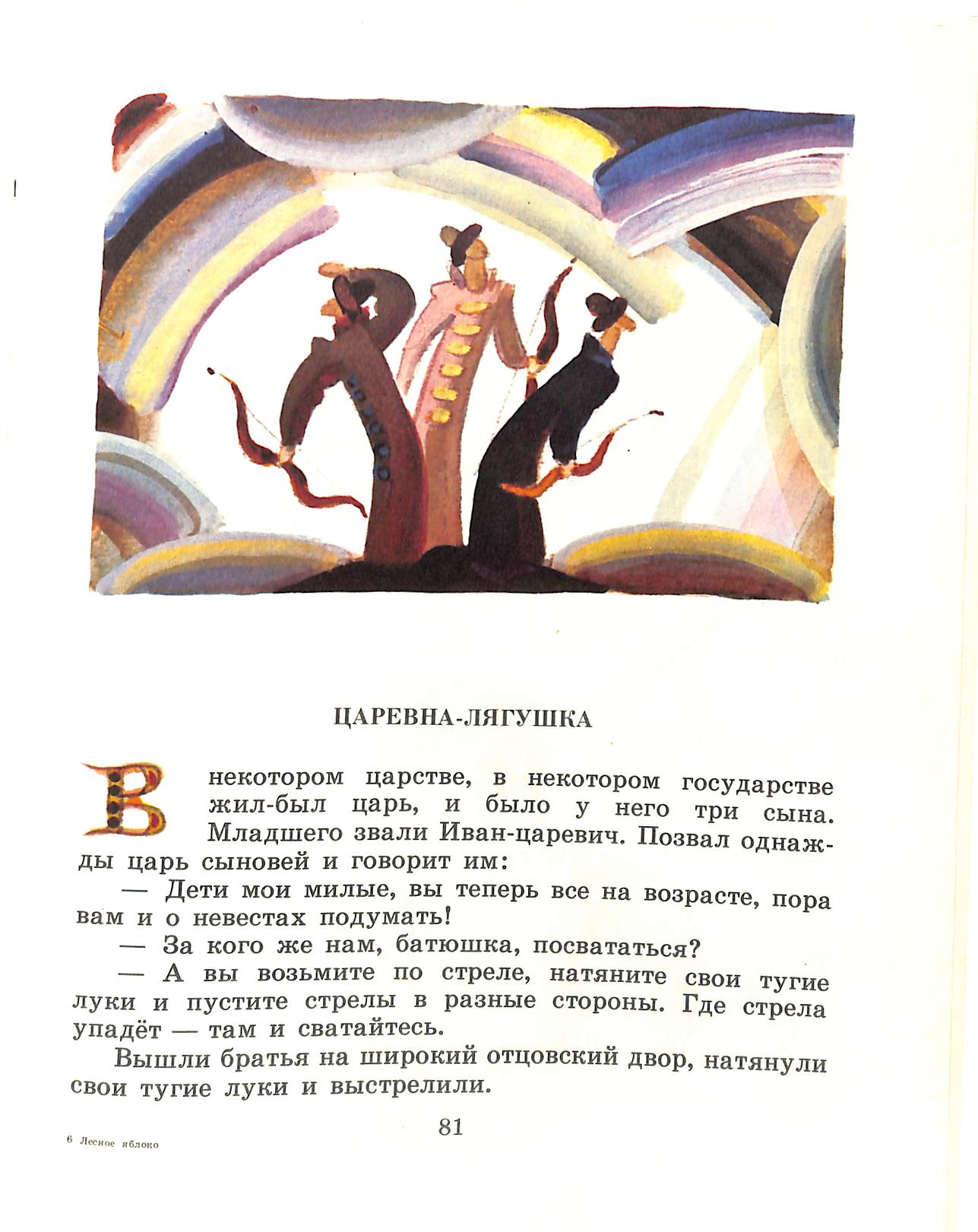 ЦАРЕВНА-ЛЯГУШКА

В некотором царстве, в некотором государстве жил-был царь, и было у него три сына. Младшего звали Иван-царевич. Позвал однажды царь сыновей и говорит им:

— Дети мои милые, вы теперь все на возрасте, пора вам и о невестах подумать!

— За кого же нам, батюшка, посвататься?

— А вы возьмите по стреле, натяните свои тугие луки и пустите стрелы в разные стороны. Где стрела упадёт — там и сватайтесь.

Вышли братья на широкий отцовский двор, натянули свои тугие луки и выстрелили.

81

6 Лесное яблоко